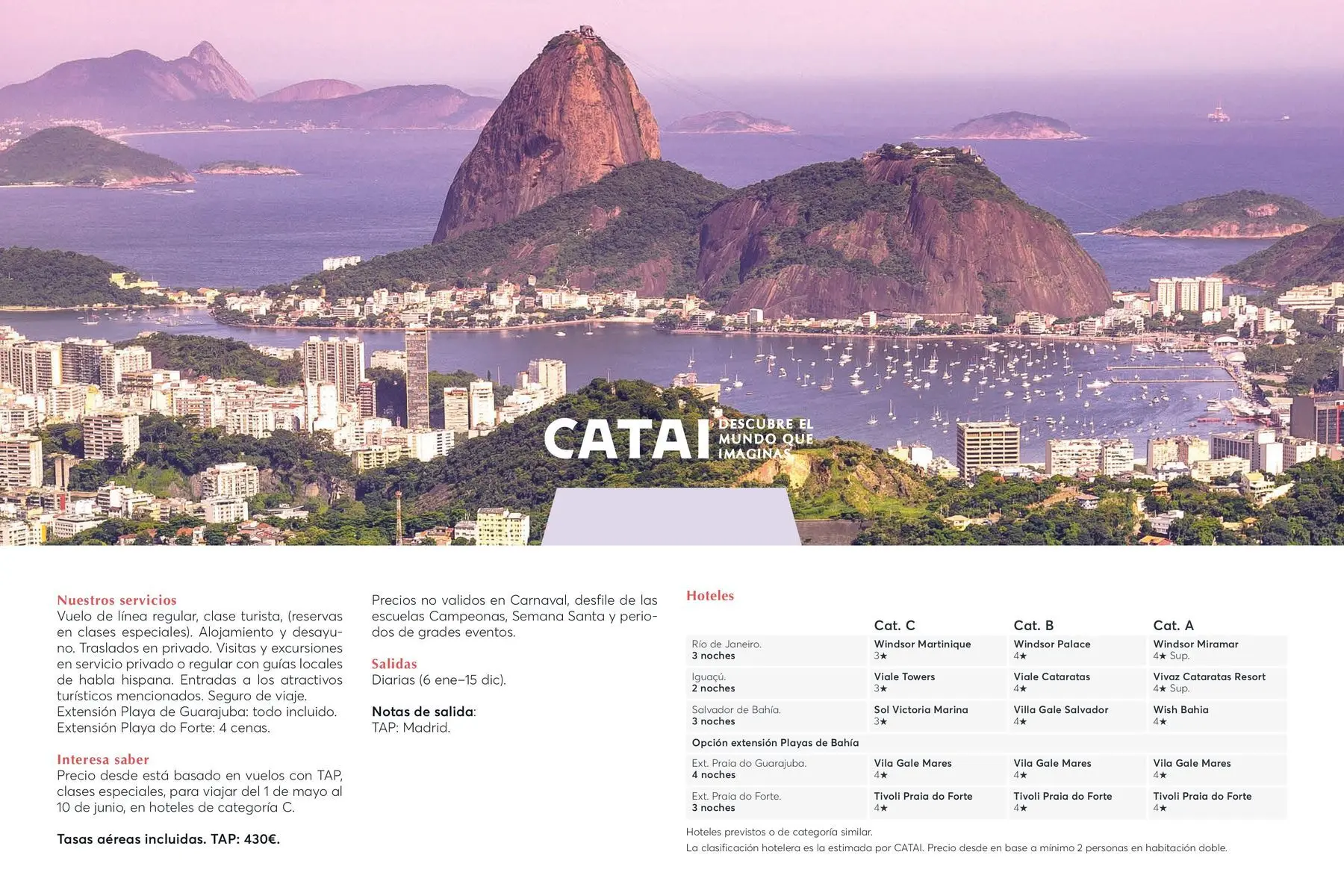 CATAI DESCUBRE EL MUNDO QUE IMAGINAS

Nuestros servicios
Vuelo de línea regular, clase turista, (reservas en clases especiales). Alojamiento y desayuno. Traslados en privado. Visitas y excursiones en servicio privado o regular con guías locales de habla hispana. Entradas a los atractivos turísticos mencionados. Seguro de viaje. Extensión Playa de Guarajuba: todo incluido. Extensión Playa do Forte: 4 cenas.

Interesa saber
Precio desde está basado en vuelos con TAP, clases especiales, para viajar del 1 de mayo al 10 de junio, en hoteles de categoría C.

Tasas aéreas incluidas. TAP: 430€.

Precios no validos en Carnaval, desfile de las escuelas Campeonas, Semana Santa y periodos de grades eventos.

Salidas
Diarias (6 ene–15 dic).

Notas de salida:
TAP: Madrid.

Hoteles

| | Cat. C | Cat. B | Cat. A |
|---|---|---|---|
| Río de Janeiro. 3 noches | Windsor Martinique 3★ | Windsor Palace 4★ | Windsor Miramar 4★ Sup. |
| Iguaçú. 2 noches | Viale Towers 3★ | Viale Cataratas 4★ | Vivaz Cataratas Resort 4★ Sup. |
| Salvador de Bahía. 3 noches | Sol Victoria Marina 3★ | Villa Gale Salvador 4★ | Wish Bahia 4★ |
| Opción extensión Playas de Bahía | | | |
| Ext. Praia do Guarajuba. 4 noches | Vila Gale Mares 4★ | Vila Gale Mares 4★ | Vila Gale Mares 4★ |
| Ext. Praia do Forte. 3 noches | Tivoli Praia do Forte 4★ | Tivoli Praia do Forte 4★ | Tivoli Praia do Forte 4★ |

Hoteles previstos o de categoría similar.
La clasificación hotelera es la estimada por CATAI. Precio desde en base a mínimo 2 personas en habitación doble.